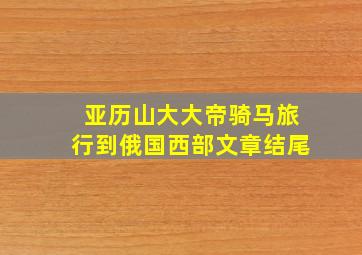 亚历山大大帝骑马旅行到俄国西部文章结尾